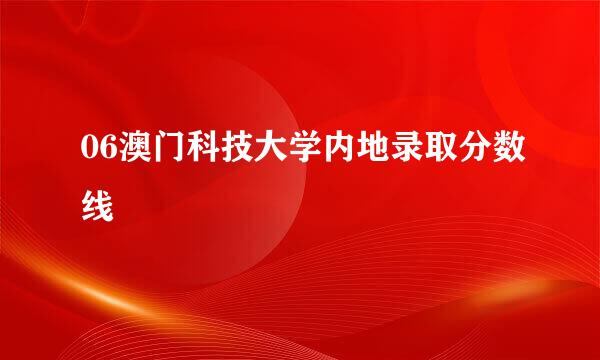 06澳门科技大学内地录取分数线